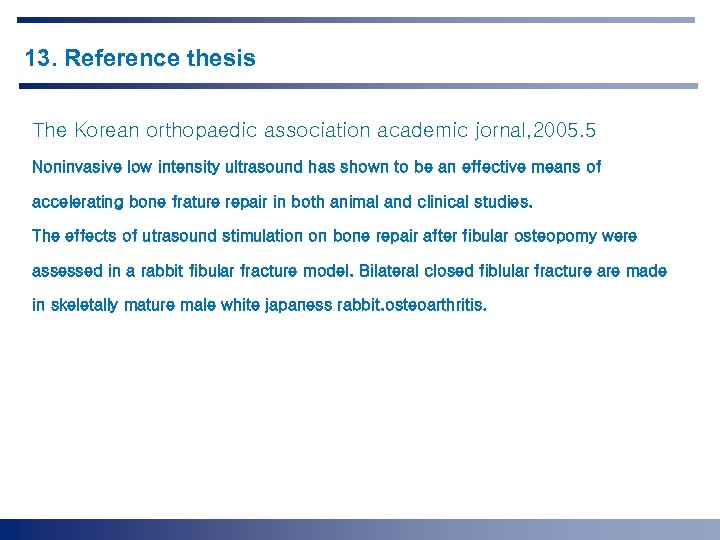 13. Reference thesis

The Korean orthopaedic association academic jornal,2005.5

Noninvasive low intensity ultrasound has shown to be an effective means of accelerating bone frature repair in both animal and clinical studies.
The effects of utrasound stimulation on bone repair after fibular osteopomy were assessed in a rabbit fibular fracture model. Bilateral closed fiblular fracture are made in skeletally mature male white japaness rabbit.osteoarthritis.